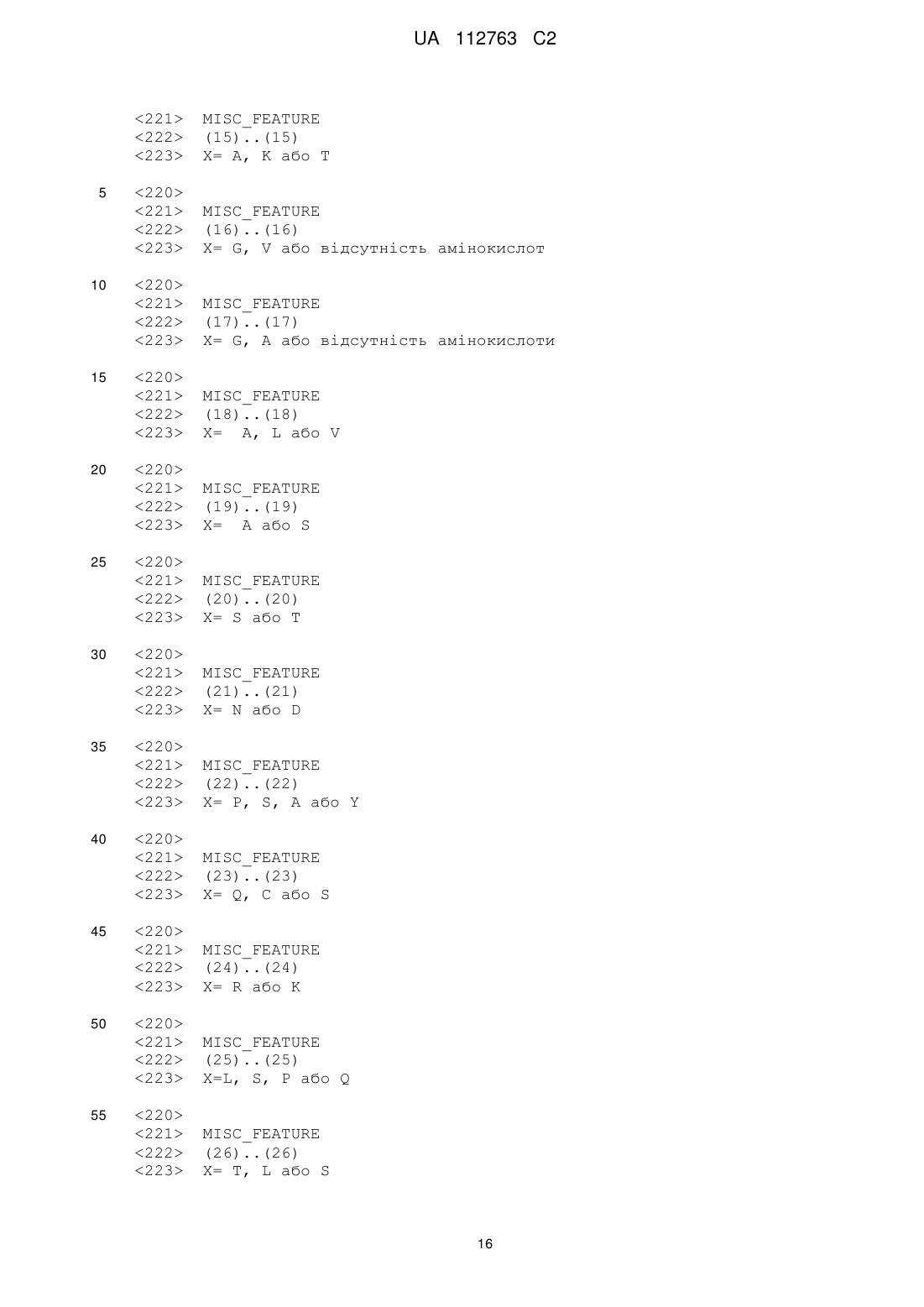 UA 112763 C2

<221> MISC_FEATURE
<222> (15)..(15)
<223> X= A, K або T

5 <220>
<221> MISC_FEATURE
<222> (16)..(16)
<223> X= G, V або відсутність амінокислот

10 <220>
<221> MISC_FEATURE
<222> (17)..(17)
<223> X= G, A або відсутність амінокислоти

15 <220>
<221> MISC_FEATURE
<222> (18)..(18)
<223> X= A, L або V

20 <220>
<221> MISC_FEATURE
<222> (19)..(19)
<223> X= A або S

25 <220>
<221> MISC_FEATURE
<222> (20)..(20)
<223> X= S або T

30 <220>
<221> MISC_FEATURE
<222> (21)..(21)
<223> X= N або D

35 <220>
<221> MISC_FEATURE
<222> (22)..(22)
<223> X= P, S, A або Y

40 <220>
<221> MISC_FEATURE
<222> (23)..(23)
<223> X= Q, C або S

45 <220>
<221> MISC_FEATURE
<222> (24)..(24)
<223> X= R або K

50 <220>
<221> MISC_FEATURE
<222> (25)..(25)
<223> X=L, S, P або Q

55 <220>
<221> MISC_FEATURE
<222> (26)..(26)
<223> X= T, L або S

16